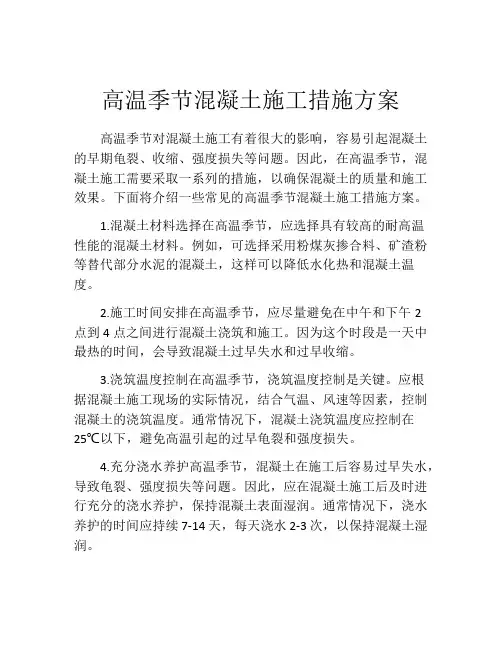 高温季节混凝土施工措施方案

高温季节对混凝土施工有着很大的影响，容易引起混凝土的早期龟裂、收缩、强度损失等问题。因此，在高温季节，混凝土施工需要采取一系列的措施，以确保混凝土的质量和施工效果。下面将介绍一些常见的高温季节混凝土施工措施方案。

1.混凝土材料选择在高温季节，应选择具有较高的耐高温性能的混凝土材料。例如，可选择采用粉煤灰掺合料、矿渣粉等替代部分水泥的混凝土，这样可以降低水化热和混凝土温度。

2.施工时间安排在高温季节，应尽量避免在中午和下午 2 点到 4 点之间进行混凝土浇筑和施工。因为这个时段是一天中最热的时间，会导致混凝土过早失水和过早收缩。

3.浇筑温度控制在高温季节，浇筑温度控制是关键。应根据混凝土施工现场的实际情况，结合气温、风速等因素，控制混凝土的浇筑温度。通常情况下，混凝土浇筑温度应控制在 25℃以下，避免高温引起的过早龟裂和强度损失。

4.充分浇水养护高温季节，混凝土在施工后容易过早失水，导致龟裂、强度损失等问题。因此，应在混凝土施工后及时进行充分的浇水养护，保持混凝土表面湿润。通常情况下，浇水养护的时间应持续 7-14 天，每天浇水 2-3 次，以保持混凝土湿润。